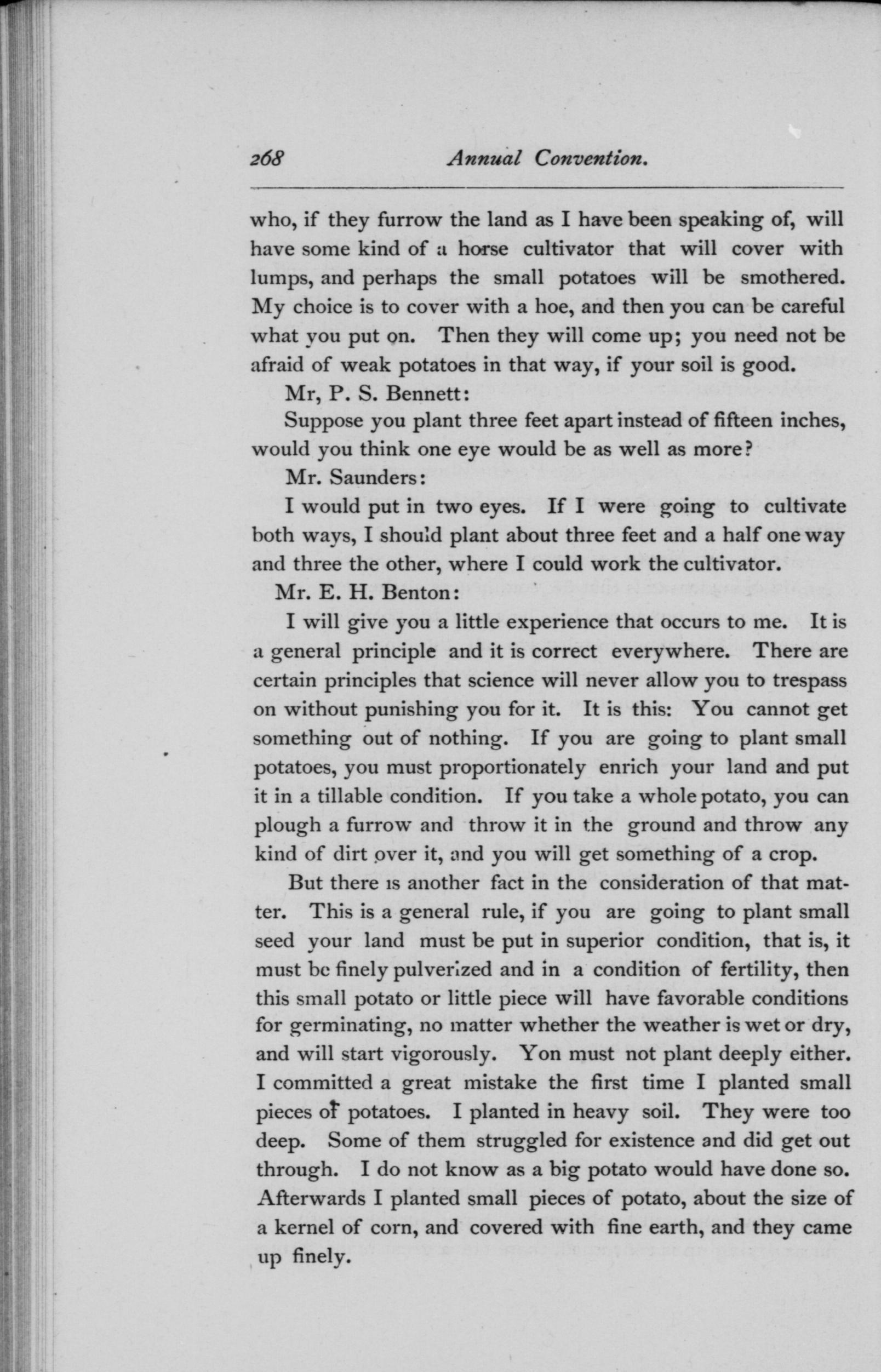 268 Annual Convention.

who, if they furrow the land as I have been speaking of, will have some kind of a horse cultivator that will cover with lumps, and perhaps the small potatoes will be smothered. My choice is to cover with a hoe, and then you can be careful what you put on. Then they will come up; you need not be afraid of weak potatoes in that way, if your soil is good.

Mr, P. S. Bennett:

Suppose you plant three feet apart instead of fifteen inches, would you think one eye would be as well as more?

Mr. Saunders:

I would put in two eyes. If I were going to cultivate both ways, I should plant about three feet and a half one way and three the other, where I could work the cultivator.

Mr. E. H. Benton:

I will give you a little experience that occurs to me. It is a general principle and it is correct everywhere. There are certain principles that science will never allow you to trespass on without punishing you for it. It is this: You cannot get something out of nothing. If you are going to plant small potatoes, you must proportionately enrich your land and put it in a tillable condition. If you take a whole potato, you can plough a furrow and throw it in the ground and throw any kind of dirt over it, and you will get something of a crop.

But there is another fact in the consideration of that matter. This is a general rule, if you are going to plant small seed your land must be put in superior condition, that is, it must be finely pulverized and in a condition of fertility, then this small potato or little piece will have favorable conditions for germinating, no matter whether the weather is wet or dry, and will start vigorously. Yon must not plant deeply either. I committed a great mistake the first time I planted small pieces of potatoes. I planted in heavy soil. They were too deep. Some of them struggled for existence and did get out through. I do not know as a big potato would have done so. Afterwards I planted small pieces of potato, about the size of a kernel of corn, and covered with fine earth, and they came up finely.